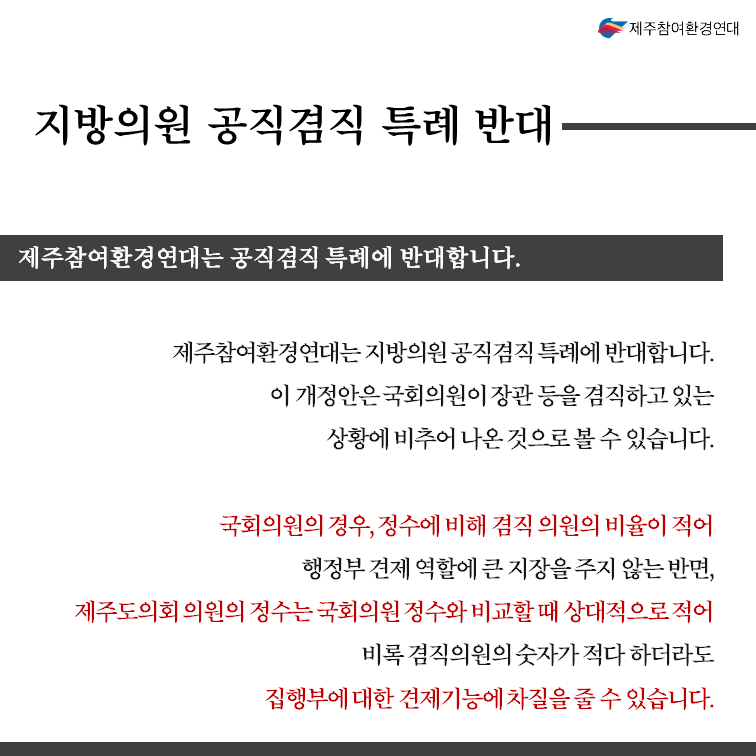 제주참여환경연대

지방의원 공직겸직 특례 반대

제주참여환경연대는 공직겸직 특례에 반대합니다.

제주참여환경연대는 지방의원 공직겸직 특례에 반대합니다.
이 개정안은 국회의원이 장관 등을 겸직하고 있는
상황에 비추어 나온 것으로 볼 수 있습니다.

국회의원의 경우, 정수에 비해 겸직 의원의 비율이 적어
행정부 견제 역할에 큰 지장을 주지 않는 반면,
제주도의회 의원의 정수는 국회의원 정수와 비교할 때 상대적으로 적어
비록 겸직의원의 숫자가 적다 하더라도
집행부에 대한 견제기능에 차질을 줄 수 있습니다.